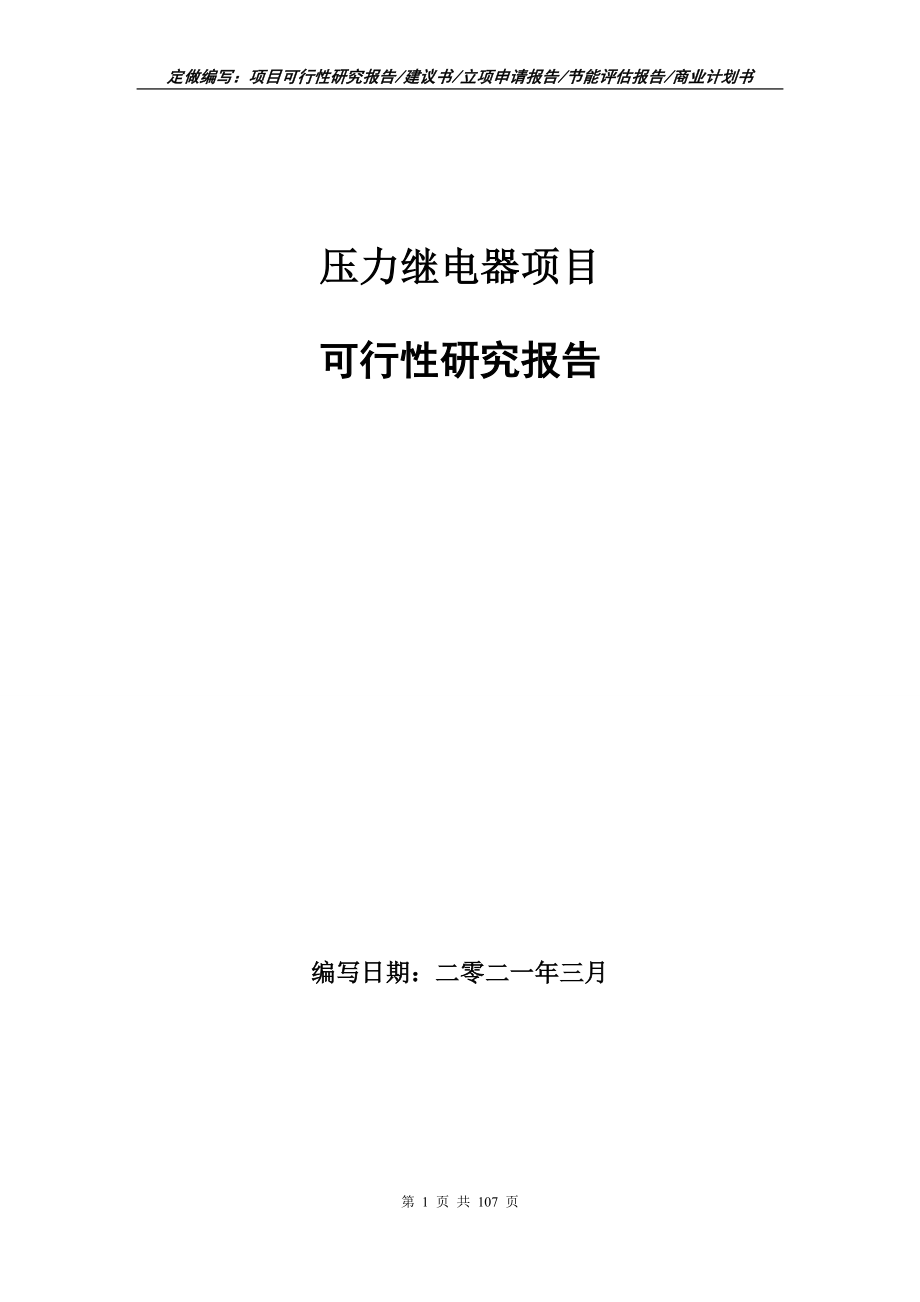 定做编写：项目可行性研究报告/建议书/立项申请报告/节能评估报告/商业计划书

压力继电器项目

可行性研究报告

编写日期：二零二一年三月

第 1 页 共 107 页